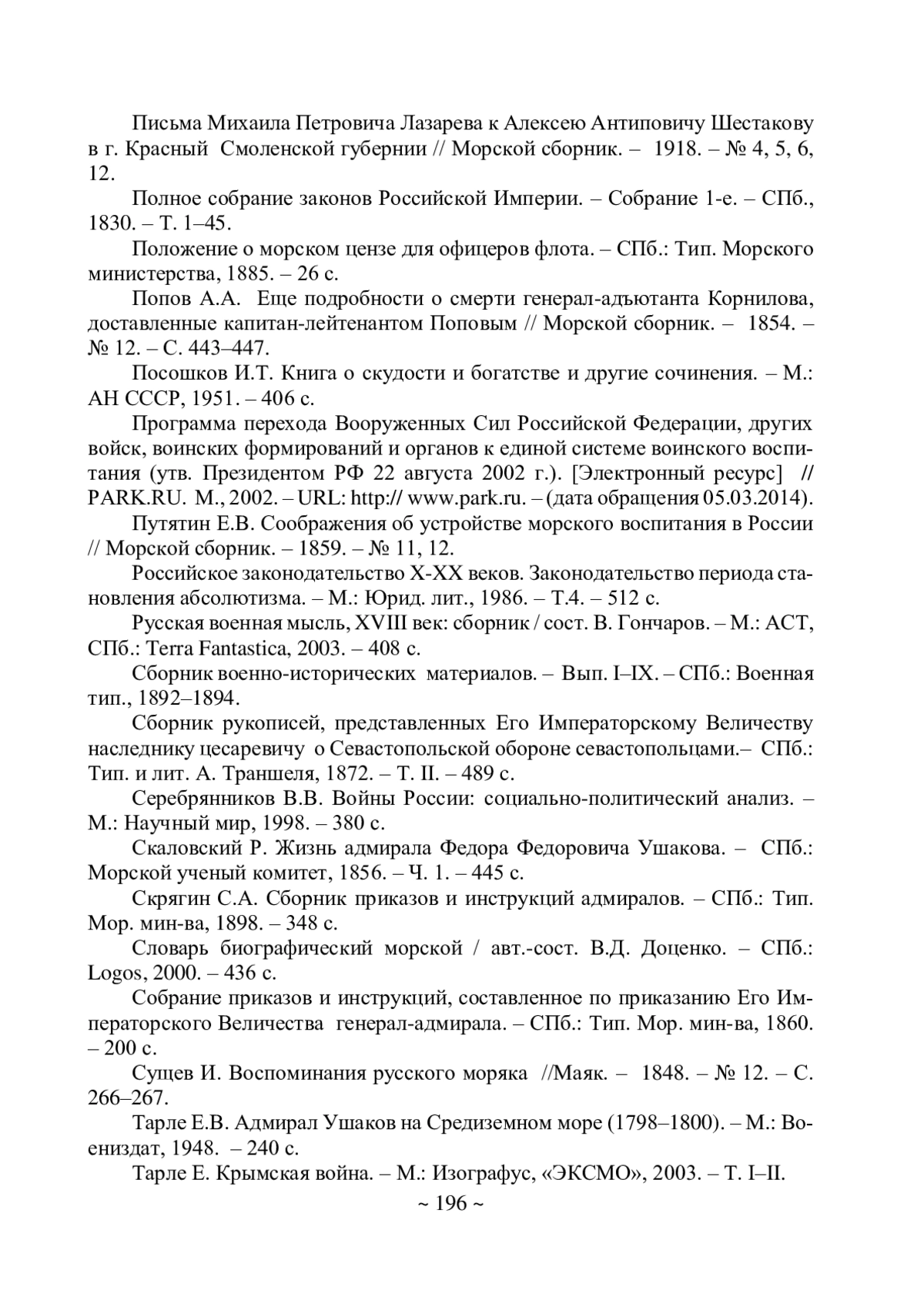 Письма Михаила Петровича Лазарева к Алексею Антиповичу Шестакову в г. Красный Смоленской губернии // Морской сборник. – 1918. – № 4, 5, 6, 12.

Полное собрание законов Российской Империи. – Собрание 1-е. – СПб., 1830. – Т. 1–45.

Положение о морском цензе для офицеров флота. – СПб.: Тип. Морского министерства, 1885. – 26 с.

Попов А.А. Еще подробности о смерти генерал-адъютанта Корнилова, доставленные капитан-лейтенантом Поповым // Морской сборник. – 1854. – № 12. – С. 443–447.

Посошков И.Т. Книга о скудости и богатстве и другие сочинения. – М.: АН СССР, 1951. – 406 с.

Программа перехода Вооруженных Сил Российской Федерации, других войск, воинских формирований и органов к единой системе воинского воспитания (утв. Президентом РФ 22 августа 2002 г.). [Электронный ресурс] // PARK.RU. М., 2002. – URL: http:// www.park.ru. – (дата обращения 05.03.2014).

Путятин Е.В. Соображения об устройстве морского воспитания в России // Морской сборник. – 1859. – № 11, 12.

Российское законодательство X-XX веков. Законодательство периода становления абсолютизма. – М.: Юрид. лит., 1986. – Т.4. – 512 с.

Русская военная мысль, XVIII век: сборник / сост. В. Гончаров. – М.: АСТ, СПб.: Terra Fantastica, 2003. – 408 с.

Сборник военно-исторических материалов. – Вып. I–IX. – СПб.: Военная тип., 1892–1894.

Сборник рукописей, представленных Его Императорскому Величеству наследнику цесаревичу о Севастопольской обороне севастопольцами.– СПб.: Тип. и лит. А. Траншеля, 1872. – Т. II. – 489 с.

Серебрянников В.В. Войны России: социально-политический анализ. – М.: Научный мир, 1998. – 380 с.

Скаловский Р. Жизнь адмирала Федора Федоровича Ушакова. – СПб.: Морской ученый комитет, 1856. – Ч. 1. – 445 с.

Скрягин С.А. Сборник приказов и инструкций адмиралов. – СПб.: Тип. Мор. мин-ва, 1898. – 348 с.

Словарь биографический морской / авт.-сост. В.Д. Доценко. – СПб.: Logos, 2000. – 436 с.

Собрание приказов и инструкций, составленное по приказанию Его Императорского Величества генерал-адмирала. – СПб.: Тип. Мор. мин-ва, 1860. – 200 с.

Сущев И. Воспоминания русского моряка //Маяк. – 1848. – № 12. – С. 266–267.

Тарле Е.В. Адмирал Ушаков на Средиземном море (1798–1800). – М.: Воениздат, 1948. – 240 с.

Тарле Е. Крымская война. – М.: Изографус, «ЭКСМО», 2003. – Т. I–II.

~ 196 ~